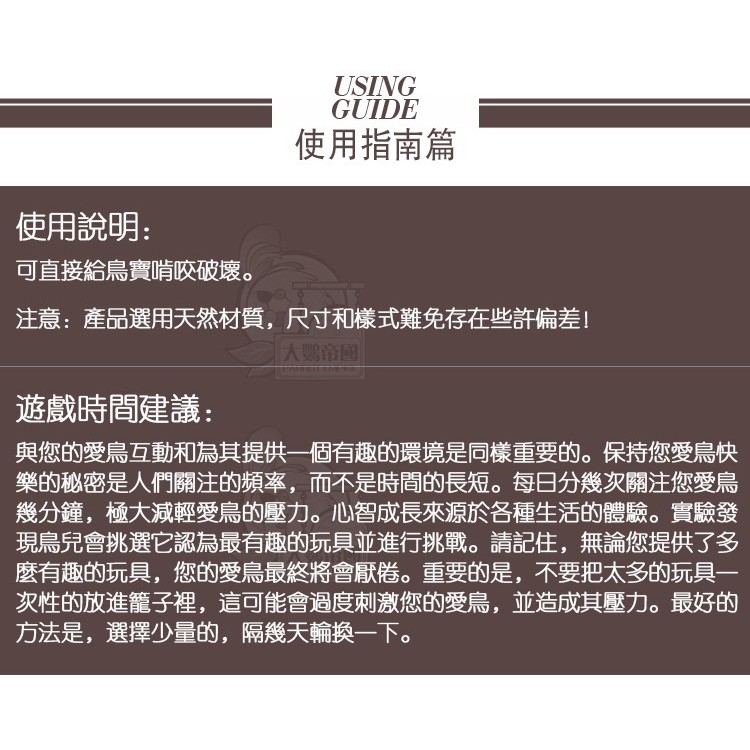 USING
GUIDE
使用指南篇

使用說明:

可直接給鳥寶啃咬破壞。

注意:產品選用天然材質,尺寸和樣式難免存在些許偏差!

遊戲時間建議:

與您的愛鳥互動和為其提供一個有趣的環境是同樣重要的。保持您愛鳥快樂的秘密是人們關注的頻率,而不是時間的長短。每日分幾次關注您愛鳥幾分鐘,極大減輕愛鳥的壓力。心智成長來源於各種生活的體驗。實驗發現鳥兒會挑選它認為最有趣的玩具並進行挑戰。請記住,無論您提供了多麼有趣的玩具,您的愛鳥最終將會厭倦。重要的是,不要把太多的玩具一次性的放進籠子裡,這可能會過度刺激您的愛鳥,並造成其壓力。最好的方法是,選擇少量的,隔幾天輪換一下。

大鸚帝國